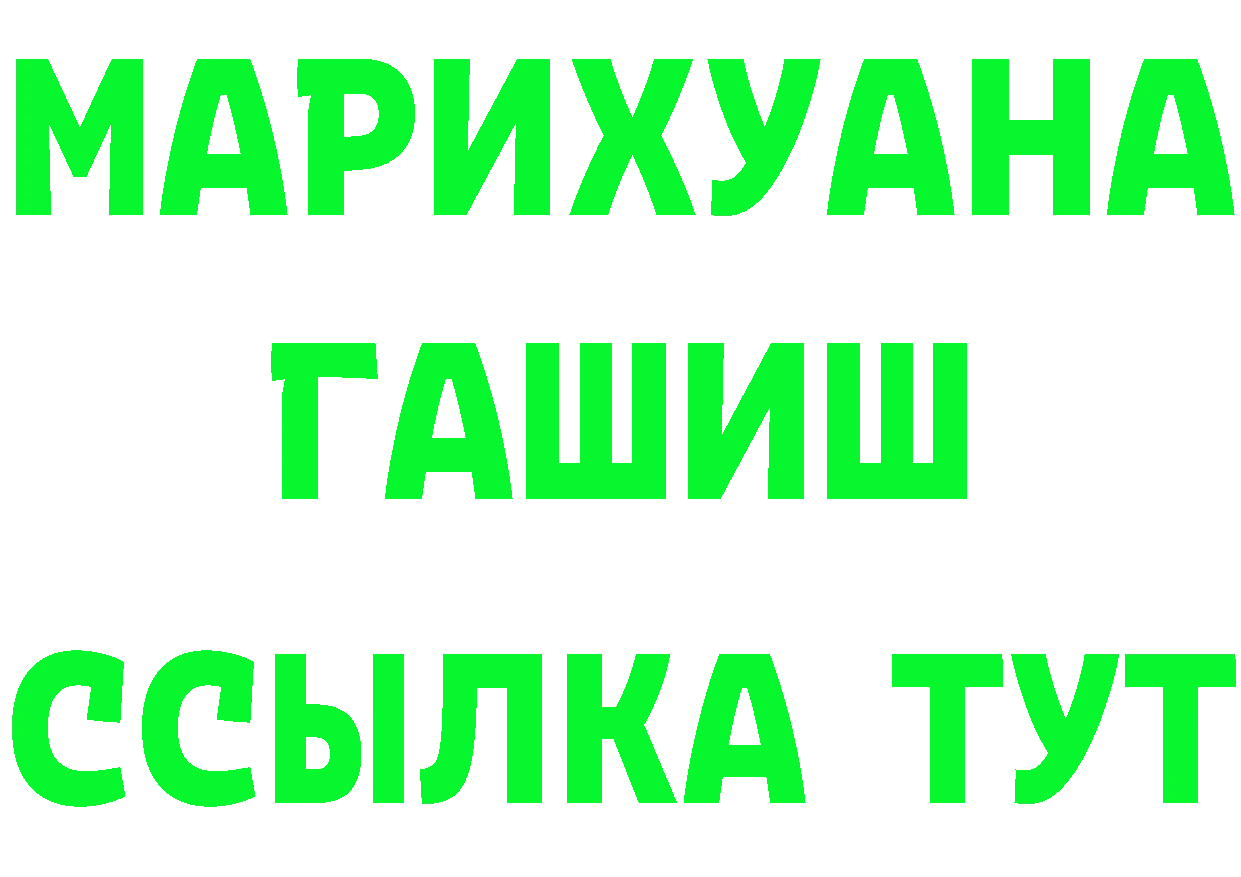 МАРИХУАНА
ГАШИШ
ССЫЛКА ТУТ